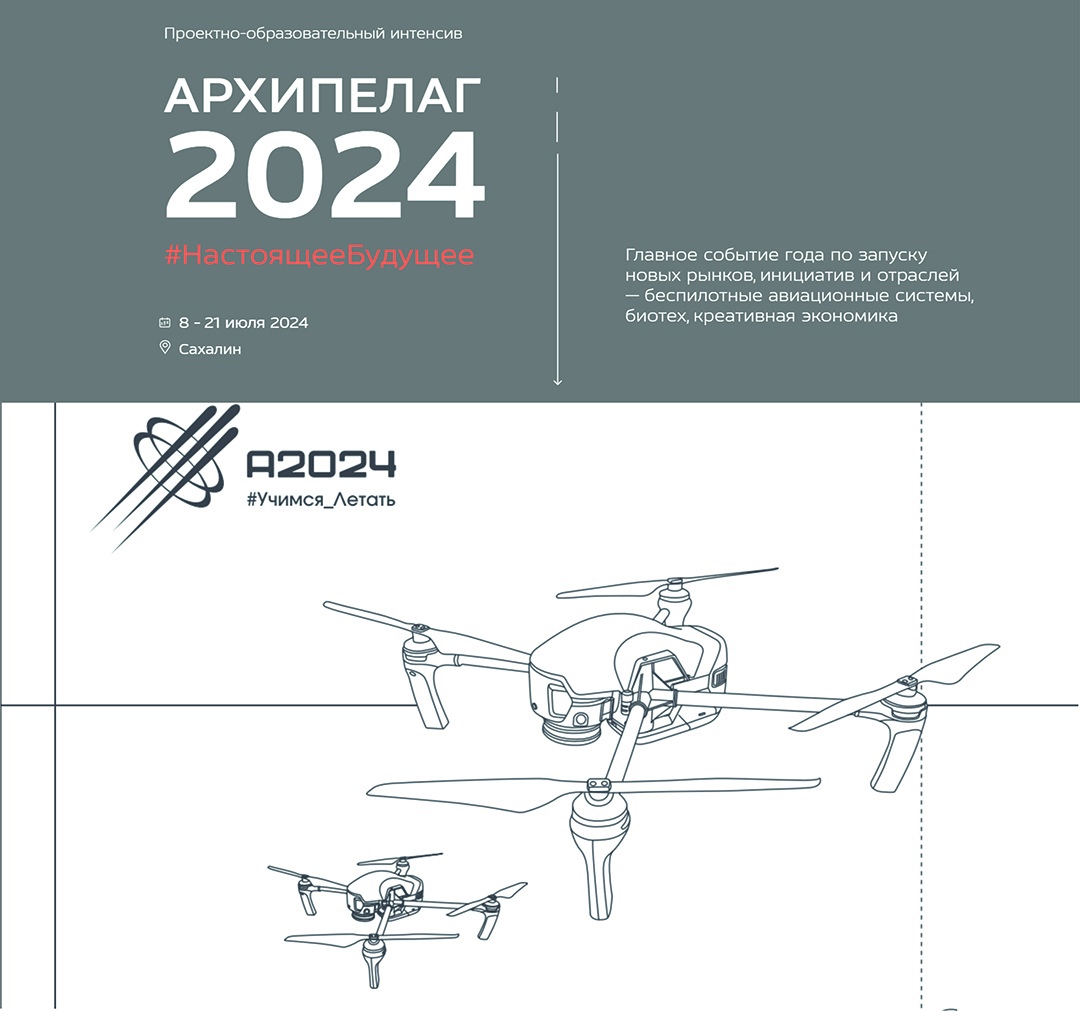 Проектно-образовательный интенсив

АРХИПЕЛАГ 2024

#НастоящееБудущее

8 - 21 июля 2024

Сахалин

Главное событие года по запуску новых рынков, инициатив и отраслей — беспилотные авиационные системы, биотех, креативная экономика

A2024

#Учимся_Летать